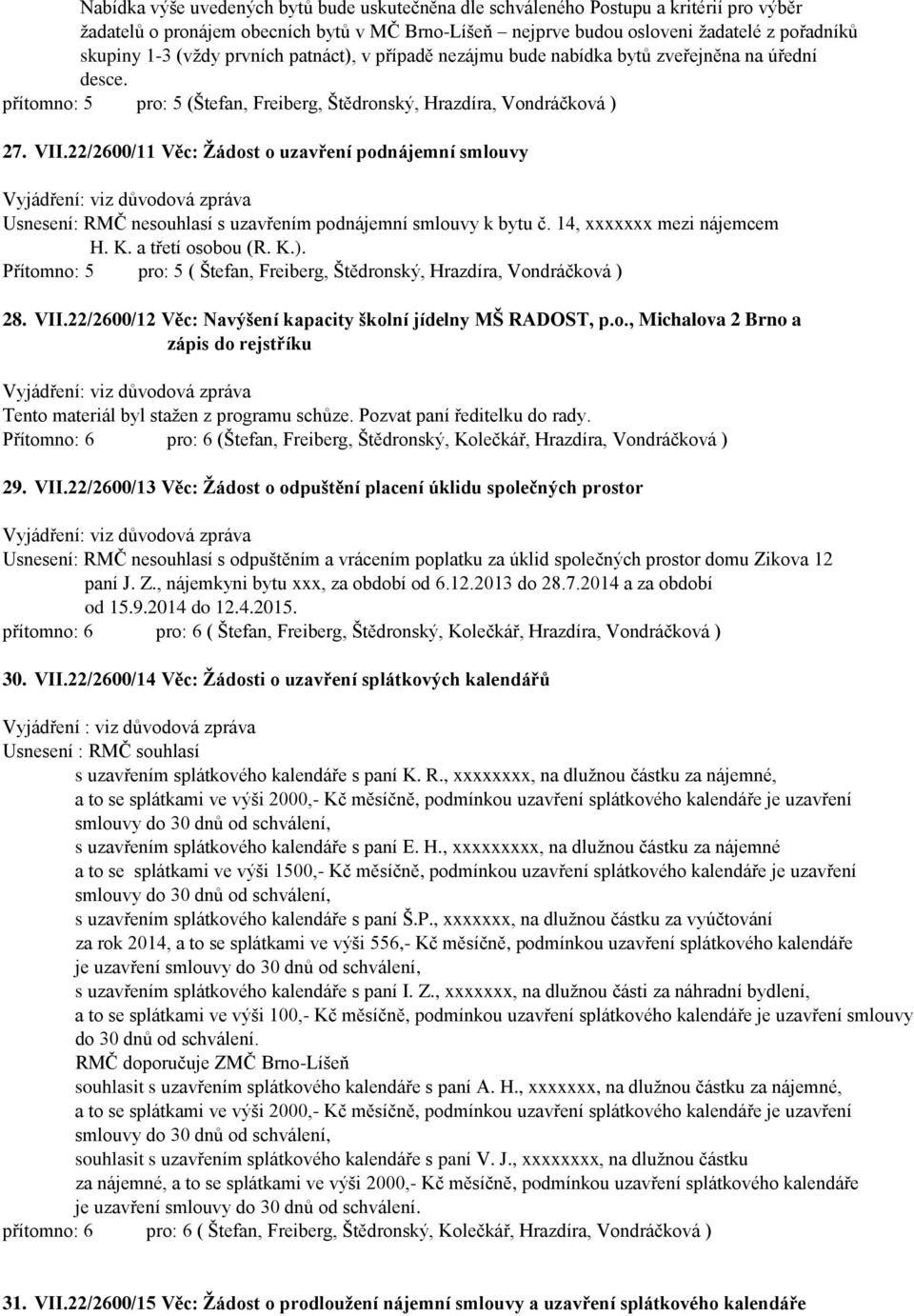 Nabídka výše uvedených bytů bude uskutečněna dle schváleného Postupu a kritérií pro výběr žadatelů o pronájem obecních bytů v MČ Brno-Líšeň – nejprve budou osloveni žadatelé z pořadníků skupiny 1-3 (vždy prvních patnáct), v případě nezájmu bude nabídka bytů zveřejněna na úřední desce.
přítomno: 5 pro: 5 (Štefan, Freiberg, Štědronský, Hrazdíra, Vondráčková )

27. VII.22/2600/11 Věc: Žádost o uzavření podnájemní smlouvy

Vyjádření: viz důvodová zpráva
Usnesení: RMČ nesouhlasí s uzavřením podnájemní smlouvy k bytu č. 14, xxxxxxx mezi nájemcem H. K. a třetí osobou (R. K.).
Přítomno: 5 pro: 5 ( Štefan, Freiberg, Štědronský, Hrazdíra, Vondráčková )

28. VII.22/2600/12 Věc: Navýšení kapacity školní jídelny MŠ RADOST, p.o., Michalova 2 Brno a zápis do rejstříku

Vyjádření: viz důvodová zpráva
Tento materiál byl stažen z programu schůze. Pozvat paní ředitelku do rady.
Přítomno: 6 pro: 6 (Štefan, Freiberg, Štědronský, Kolečkář, Hrazdíra, Vondráčková )

29. VII.22/2600/13 Věc: Žádost o odpuštění placení úklidu společných prostor

Vyjádření: viz důvodová zpráva
Usnesení: RMČ nesouhlasí s odpuštěním a vrácením poplatku za úklid společných prostor domu Zikova 12 paní J. Z., nájemkyni bytu xxx, za období od 6.12.2013 do 28.7.2014 a za období od 15.9.2014 do 12.4.2015.
přítomno: 6 pro: 6 ( Štefan, Freiberg, Štědronský, Kolečkář, Hrazdíra, Vondráčková )

30. VII.22/2600/14 Věc: Žádosti o uzavření splátkových kalendářů

Vyjádření : viz důvodová zpráva
Usnesení : RMČ souhlasí
s uzavřením splátkového kalendáře s paní K. R., xxxxxxxx, na dlužnou částku za nájemné, a to se splátkami ve výši 2000,- Kč měsíčně, podmínkou uzavření splátkového kalendáře je uzavření smlouvy do 30 dnů od schválení,
s uzavřením splátkového kalendáře s paní E. H., xxxxxxxxx, na dlužnou částku za nájemné a to se splátkami ve výši 1500,- Kč měsíčně, podmínkou uzavření splátkového kalendáře je uzavření smlouvy do 30 dnů od schválení,
s uzavřením splátkového kalendáře s paní Š.P., xxxxxxx, na dlužnou částku za vyúčtování za rok 2014, a to se splátkami ve výši 556,- Kč měsíčně, podmínkou uzavření splátkového kalendáře je uzavření smlouvy do 30 dnů od schválení,
s uzavřením splátkového kalendáře s paní I. Z., xxxxxxx, na dlužnou části za náhradní bydlení, a to se splátkami ve výši 100,- Kč měsíčně, podmínkou uzavření splátkového kalendáře je uzavření smlouvy do 30 dnů od schválení.
RMČ doporučuje ZMČ Brno-Líšeň
souhlasit s uzavřením splátkového kalendáře s paní A. H., xxxxxxx, na dlužnou částku za nájemné, a to se splátkami ve výši 2000,- Kč měsíčně, podmínkou uzavření splátkového kalendáře je uzavření smlouvy do 30 dnů od schválení,
souhlasit s uzavřením splátkového kalendáře s paní V. J., xxxxxxxx, na dlužnou částku za nájemné, a to se splátkami ve výši 2000,- Kč měsíčně, podmínkou uzavření splátkového kalendáře je uzavření smlouvy do 30 dnů od schválení.
přítomno: 6 pro: 6 ( Štefan, Freiberg, Štědronský, Kolečkář, Hrazdíra, Vondráčková )

31. VII.22/2600/15 Věc: Žádost o prodloužení nájemní smlouvy a uzavření splátkového kalendáře